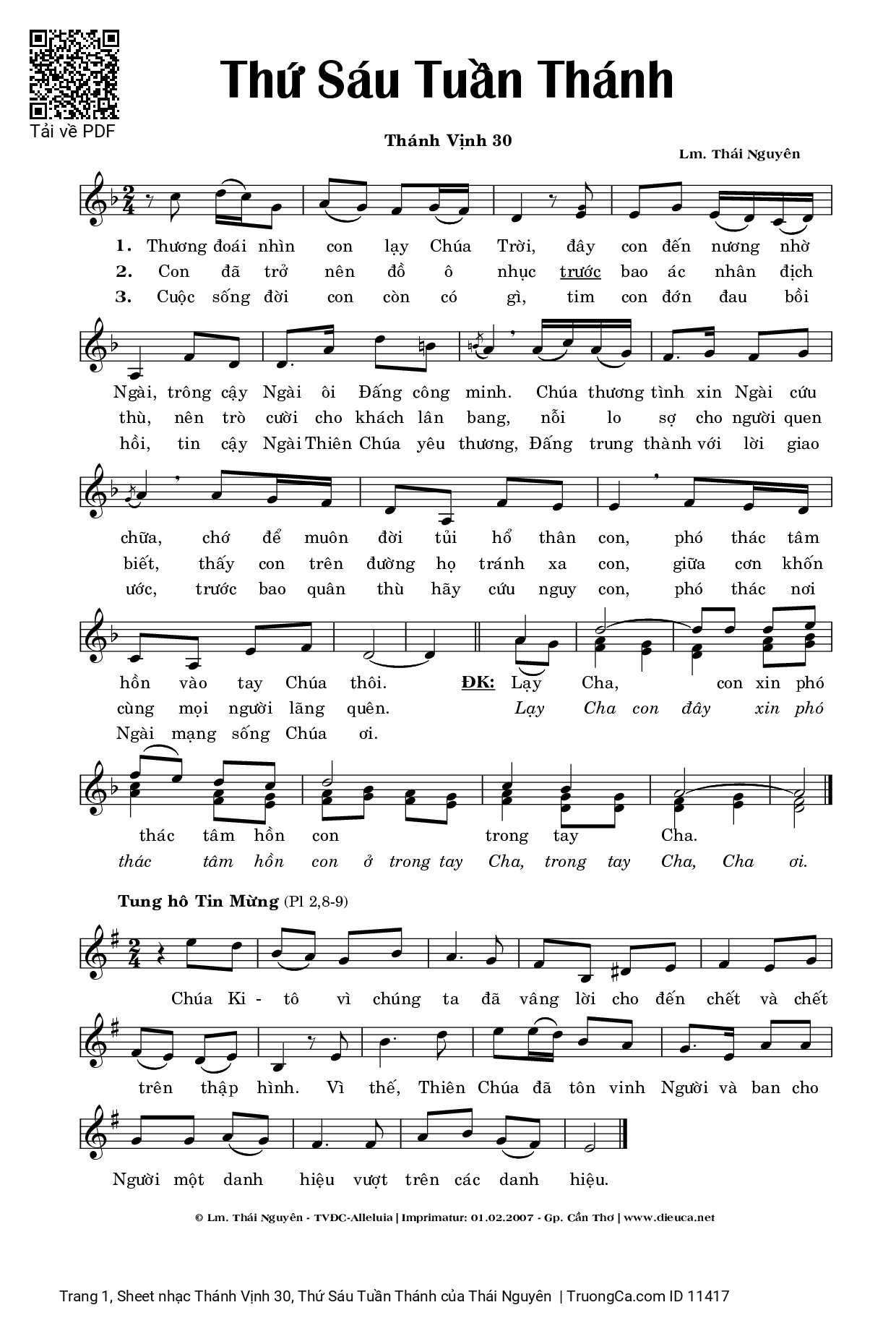 Tải về PDF

Thứ Sáu Tuần Thánh

Thánh Vịnh 30

Lm. Thái Nguyên

1. Thương đoái nhìn con lạy Chúa Trời, đây con đến nương nhờ
2. Con đã trở nên đồ ô nhục trước bao ác nhân địch
3. Cuộc sống đời con còn có gì, tim con đớn đau bồi

Ngài, trông cậy Ngài ôi Đấng công minh. Chúa thương tình xin Ngài cứu
thù, nên trò cười cho khách lân bang, nỗi lo sợ cho người quen
hồi, tin cậy Ngài Thiên Chúa yêu thương, Đấng trung thành với lời giao

chữa, chớ để muôn đời tủi hổ thân con, phó thác tâm
biết, thấy con trên đường họ tránh xa con, giữa cơn khốn
ước, trước bao quân thù hãy cứu nguy con, phó thác nơi

hồn vào tay Chúa thôi. ĐK: Lạy Cha, con xin phó
cùng mọi người lãng quên. Lạy Cha con đây xin phó
Ngài mạng sống Chúa ơi.

thác tâm hồn con trong tay Cha.
thác tâm hồn con ở trong tay Cha, trong tay Cha, Cha ơi.

Tung hô Tin Mừng (Pl 2,8-9)

Chúa Ki - tô vì chúng ta đã vâng lời cho đến chết và chết

trên thập hình. Vì thế, Thiên Chúa đã tôn vinh Người và ban cho

Người một danh hiệu vượt trên các danh hiệu.

© Lm. Thái Nguyên - TVĐC-Alleluia | Imprimatur: 01.02.2007 - Gp. Cần Thơ | www.dieuca.net

Trang 1, Sheet nhạc Thánh Vịnh 30, Thứ Sáu Tuần Thánh của Thái Nguyên | TruongCa.com ID 11417